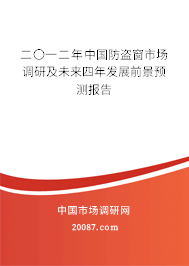 二〇一二年中国防盗窗市场调研及未来四年发展前景预测报告

中国市场调研网

20087.com